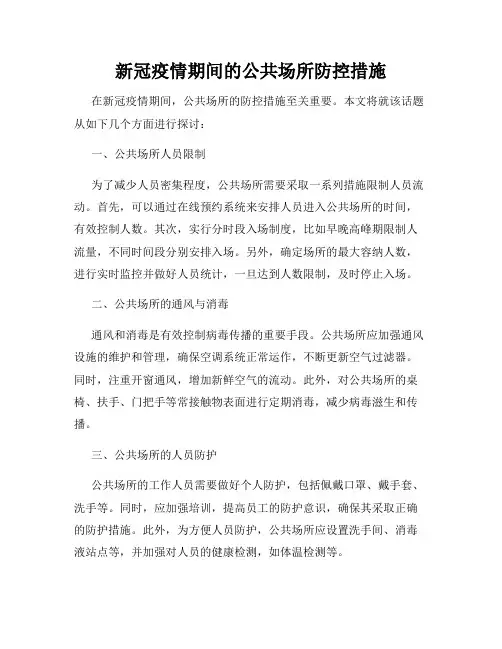 新冠疫情期间的公共场所防控措施

在新冠疫情期间，公共场所的防控措施至关重要。本文将就该话题从如下几个方面进行探讨：

一、公共场所人员限制

为了减少人员密集程度，公共场所需要采取一系列措施限制人员流动。首先，可以通过在线预约系统来安排人员进入公共场所的时间，有效控制人数。其次，实行分时段入场制度，比如早晚高峰期限制人流量，不同时间段分别安排入场。另外，确定场所的最大容纳人数，进行实时监控并做好人员统计，一旦达到人数限制，及时停止入场。

二、公共场所的通风与消毒

通风和消毒是有效控制病毒传播的重要手段。公共场所应加强通风设施的维护和管理，确保空调系统正常运作，不断更新空气过滤器。同时，注重开窗通风，增加新鲜空气的流动。此外，对公共场所的桌椅、扶手、门把手等常接触物表面进行定期消毒，减少病毒滋生和传播。

三、公共场所的人员防护

公共场所的工作人员需要做好个人防护，包括佩戴口罩、戴手套、洗手等。同时，应加强培训，提高员工的防护意识，确保其采取正确的防护措施。此外，为方便人员防护，公共场所应设置洗手间、消毒液站点等，并加强对人员的健康检测，如体温检测等。